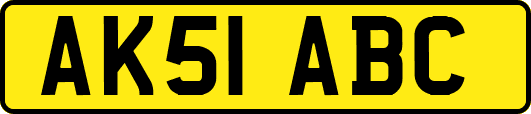 AK51 ABC